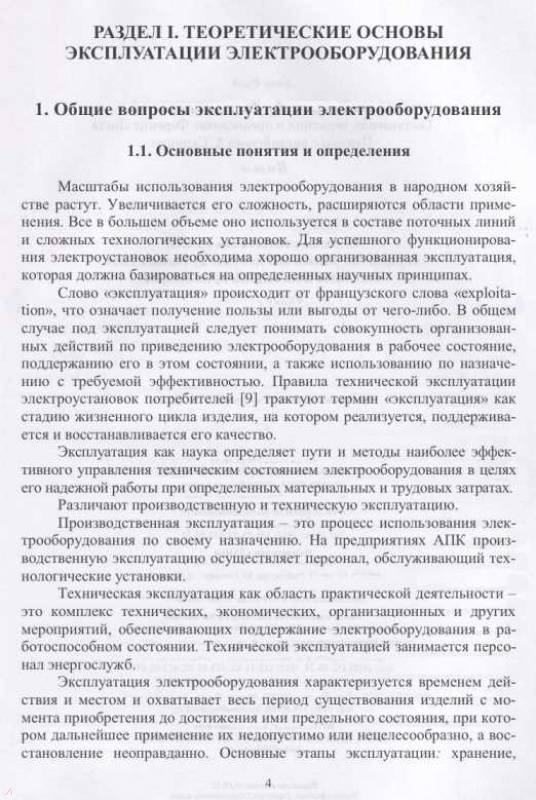 РАЗДЕЛ I. ТЕОРЕТИЧЕСКИЕ ОСНОВЫ ЭКСПЛУАТАЦИИ ЭЛЕКТРООБОРУДОВАНИЯ

1. Общие вопросы эксплуатации электрооборудования

1.1. Основные понятия и определения

Масштабы использования электрооборудования в народном хозяйстве растут. Увеличивается его сложность, расширяются области применения. Все в большем объеме оно используется в составе поточных линий и сложных технологических установок. Для успешного функционирования электроустановок необходима хорошо организованная эксплуатация, которая должна базироваться на определенных научных принципах.

Слово «эксплуатация» происходит от французского слова «exploitation», что означает получение пользы или выгоды от чего-либо. В общем случае под эксплуатацией следует понимать совокупность организованных действий по приведению электрооборудования в рабочее состояние, поддержанию его в этом состоянии, а также использованию по назначению с требуемой эффективностью. Правила технической эксплуатации электроустановок потребителей [9] трактуют термин «эксплуатация» как стадию жизненного цикла изделия, на котором реализуется, поддерживается и восстанавливается его качество.

Эксплуатация как наука определяет пути и методы наиболее эффективного управления техническим состоянием электрооборудования в целях его надежной работы при определенных материальных и трудовых затратах.

Различают производственную и техническую эксплуатацию.

Производственная эксплуатация – это процесс использования электрооборудования по своему назначению. На предприятиях АПК производственную эксплуатацию осуществляет персонал, обслуживающий технологические установки.

Техническая эксплуатация как область практической деятельности – это комплекс технических, экономических, организационных и других мероприятий, обеспечивающих поддержание электрооборудования в работоспособном состоянии. Технической эксплуатацией занимается персонал энергослужб.

Эксплуатация электрооборудования характеризуется временем действия и местом и охватывает весь период существования изделий с момента приобретения до достижения ими предельного состояния, при котором дальнейшее применение их недопустимо или нецелесообразно, а восстановление неоправданно. Основные этапы эксплуатации: хранение,

4